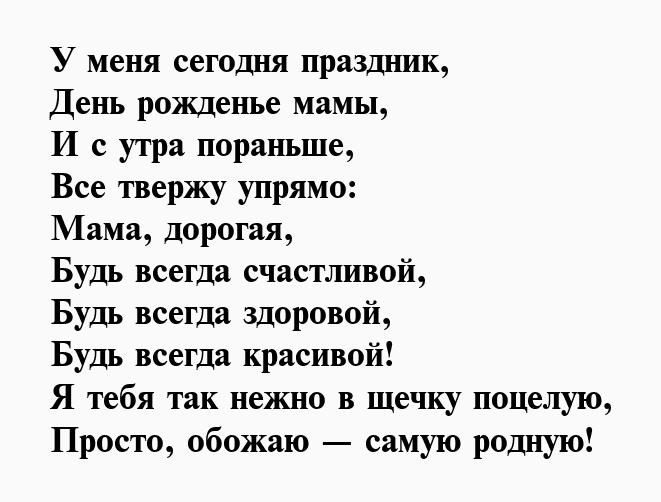 У меня сегодня праздник,
День рожденье мамы,
И с утра пораньше,
Все твержу упрямо:
Мама, дорогая,
Будь всегда счастливой,
Будь всегда здоровой,
Будь всегда красивой!
Я тебя так нежно в щечку поцелую,
Просто, обожаю — самую родную!